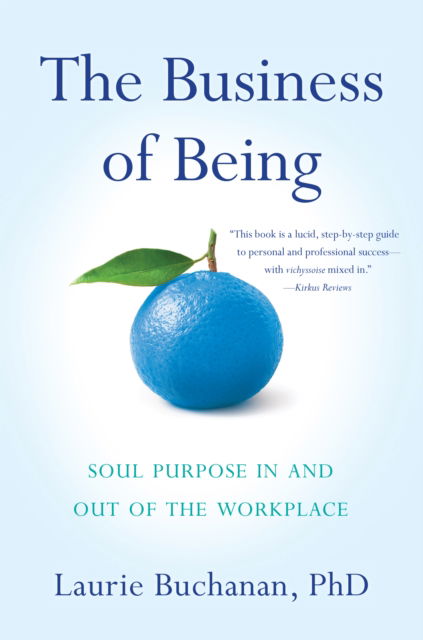 The Business of Being

"This book is a lucid, step-by-step guide to personal and professional success—with vichyssoise mixed in."
—Kirkus Reviews

SOUL PURPOSE IN AND OUT OF THE WORKPLACE

Laurie Buchanan, PhD